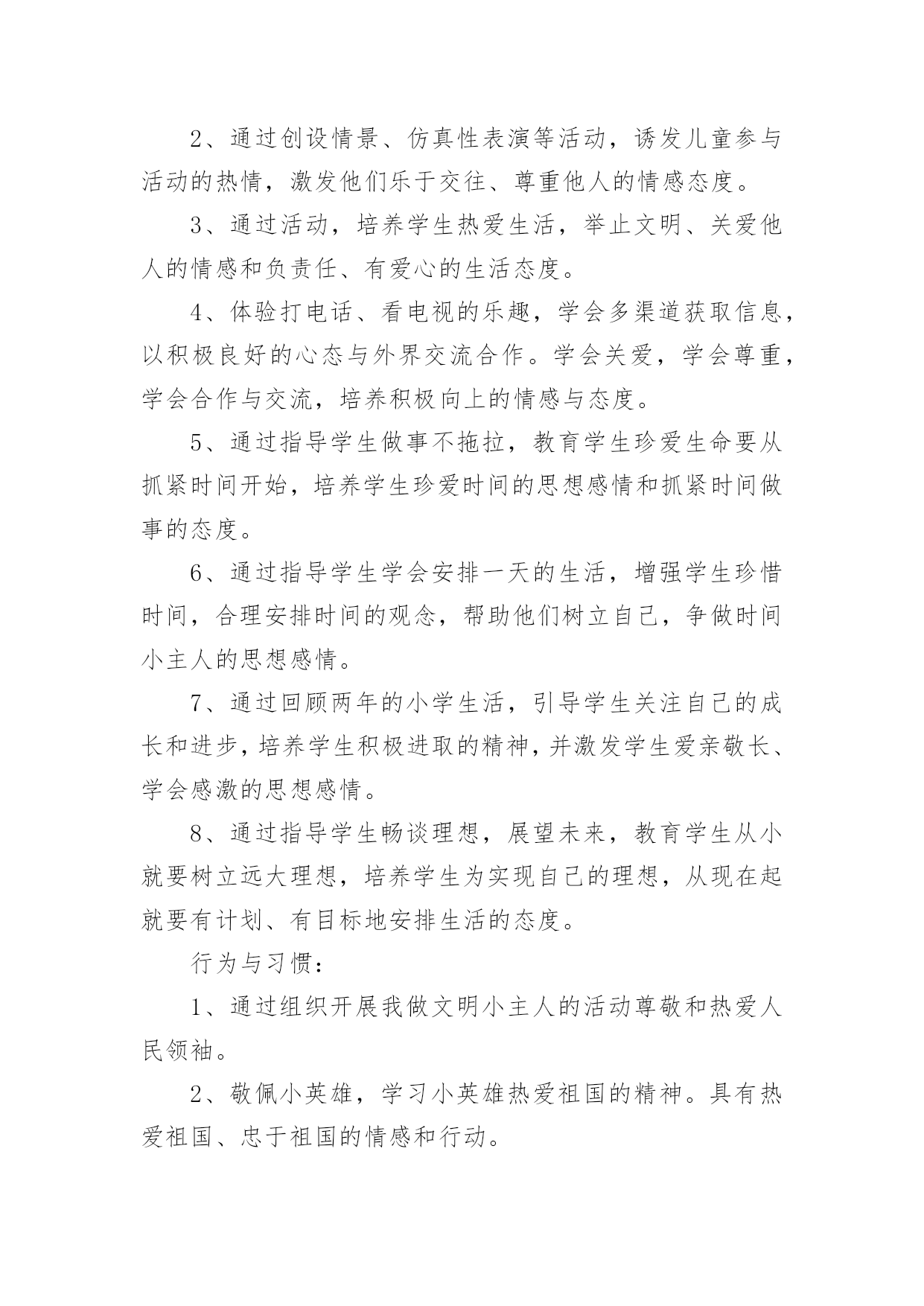 2、通过创设情景、仿真性表演等活动，诱发儿童参与活动的热情，激发他们乐于交往、尊重他人的情感态度。

3、通过活动，培养学生热爱生活，举止文明、关爱他人的情感和负责任、有爱心的生活态度。

4、体验打电话、看电视的乐趣，学会多渠道获取信息，以积极良好的心态与外界交流合作。学会关爱，学会尊重，学会合作与交流，培养积极向上的情感与态度。

5、通过指导学生做事不拖拉，教育学生珍爱生命要从抓紧时间开始，培养学生珍爱时间的思想感情和抓紧时间做事的态度。

6、通过指导学生学会安排一天的生活，增强学生珍惜时间，合理安排时间的观念，帮助他们树立自己，争做时间小主人的思想感情。

7、通过回顾两年的小学生活，引导学生关注自己的成长和进步，培养学生积极进取的精神，并激发学生爱亲敬长、学会感激的思想感情。

8、通过指导学生畅谈理想，展望未来，教育学生从小就要树立远大理想，培养学生为实现自己的理想，从现在起就要有计划、有目标地安排生活的态度。

行为与习惯：

1、通过组织开展我做文明小主人的活动尊敬和热爱人民领袖。

2、敬佩小英雄，学习小英雄热爱祖国的精神。具有热爱祖国、忠于祖国的情感和行动。